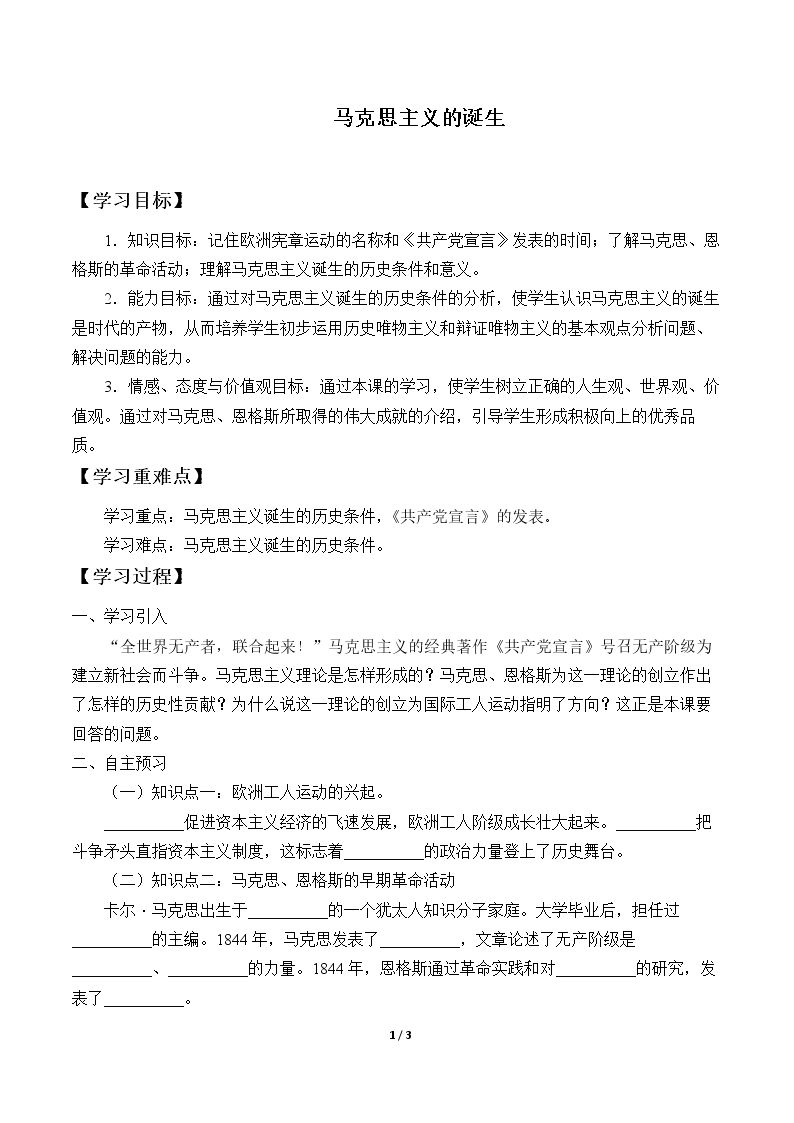 马克思主义的诞生

【学习目标】

1.知识目标：记住欧洲宪章运动的名称和《共产党宣言》发表的时间；了解马克思、恩格斯的革命活动；理解马克思主义诞生的历史条件和意义。

2.能力目标：通过对马克思主义诞生的历史条件的分析，使学生认识马克思主义的诞生是时代的产物，从而培养学生初步运用历史唯物主义和辩证唯物主义的基本观点分析问题、解决问题的能力。

3.情感、态度与价值观目标：通过本课的学习，使学生树立正确的人生观、世界观、价值观。通过对马克思、恩格斯所取得的伟大成就的介绍，引导学生形成积极向上的优秀品质。

【学习重难点】

学习重点：马克思主义诞生的历史条件，《共产党宣言》的发表。

学习难点：马克思主义诞生的历史条件。

【学习过程】

一、学习引入

“全世界无产者，联合起来！”马克思主义的经典著作《共产党宣言》号召无产阶级为建立新社会而斗争。马克思主义理论是怎样形成的？马克思、恩格斯为这一理论的创立作出了怎样的历史性贡献？为什么说这一理论的创立为国际工人运动指明了方向？这正是本课要回答的问题。

二、自主预习

（一）知识点一：欧洲工人运动的兴起。

____促进资本主义经济的飞速发展，欧洲工人阶级成长壮大起来。____把斗争矛头直指资本主义制度，这标志着____的政治力量登上了历史舞台。

（二）知识点二：马克思、恩格斯的早期革命活动

卡尔·马克思出生于____的一个犹太人知识分子家庭。大学毕业后，担任过____的主编。1844年，马克思发表了____，文章论述了无产阶级是____、____的力量。1844年，恩格斯通过革命实践和对____的研究，发表了____。

1/3